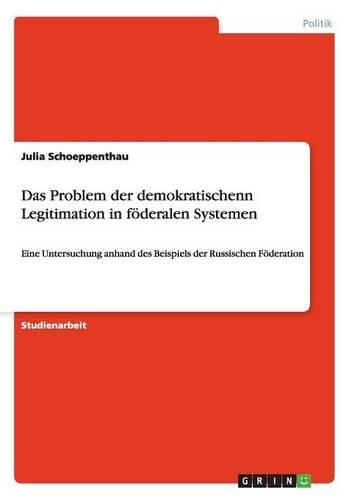 Politik

Julia Schoeppenthau

Das Problem der demokratischenn Legitimation in föderalen Systemen

Eine Untersuchung anhand des Beispiels der Russischen Föderation

Studienarbeit

GRIN